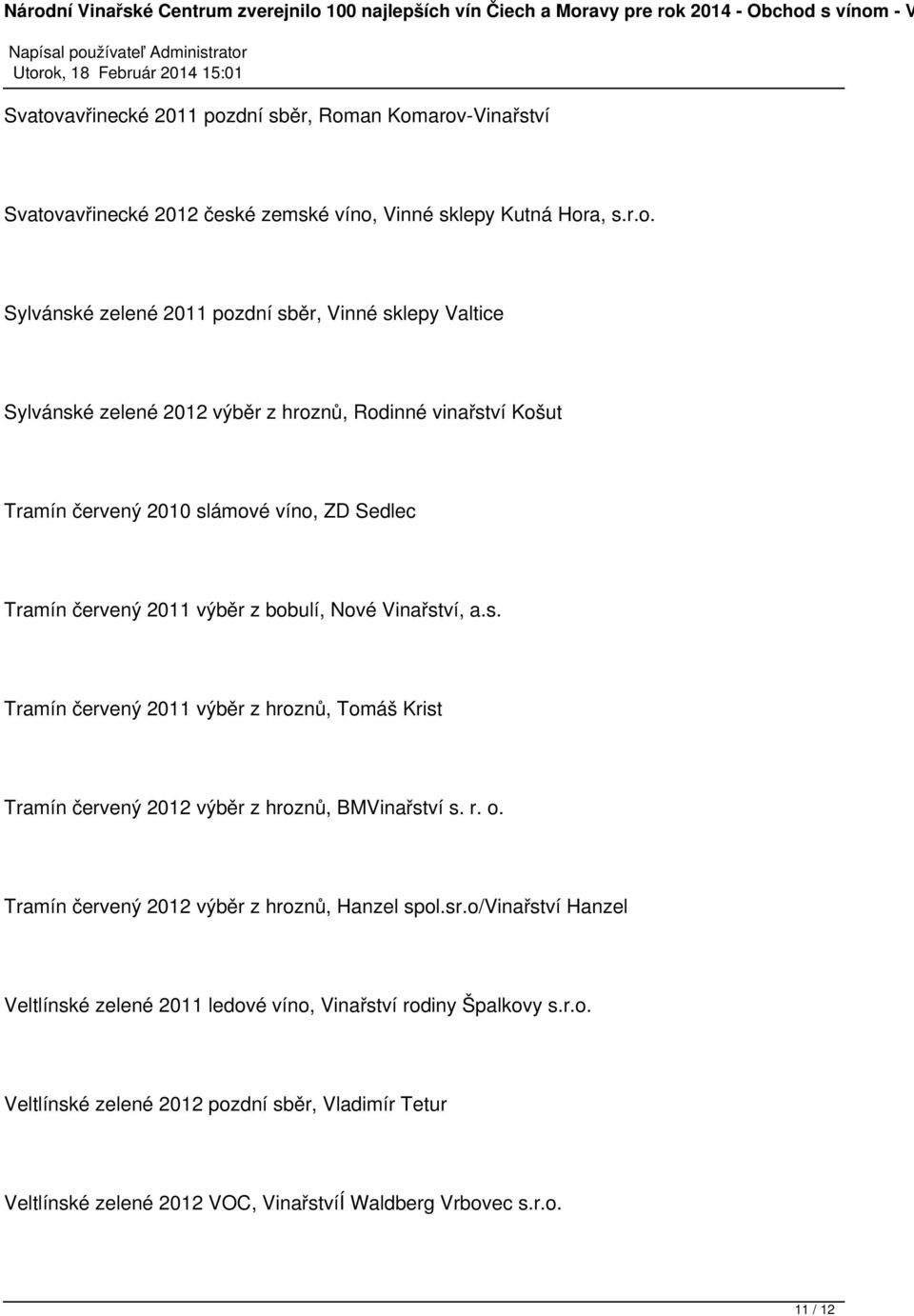 Národní Vinařské Centrum zverejnilo 100 najlepších vín Čiech a Moravy pre rok 2014 - Obchod s vínom - V
Napísal používateľ Administrator
Utorok, 18 Február 2014 15:01

Svatovavřinecké 2011 pozdní sběr, Roman Komarov-Vinařství

Svatovavřinecké 2012 české zemské víno, Vinné sklepy Kutná Hora, s.r.o.

Sylvánské zelené 2011 pozdní sběr, Vinné sklepy Valtice

Sylvánské zelené 2012 výběr z hroznů, Rodinné vinařství Košut

Tramín červený 2010 slámové víno, ZD Sedlec

Tramín červený 2011 výběr z bobulí, Nové Vinařství, a.s.

Tramín červený 2011 výběr z hroznů, Tomáš Krist

Tramín červený 2012 výběr z hroznů, BMVinařství s. r. o.

Tramín červený 2012 výběr z hroznů, Hanzel spol.sr.o/Vinařství Hanzel

Veltlínské zelené 2011 ledové víno, Vinařství rodiny Špalkovy s.r.o.

Veltlínské zelené 2012 pozdní sběr, Vladimír Tetur

Veltlínské zelené 2012 VOC, VinařstvíÍ Waldberg Vrbovec s.r.o.

11 / 12